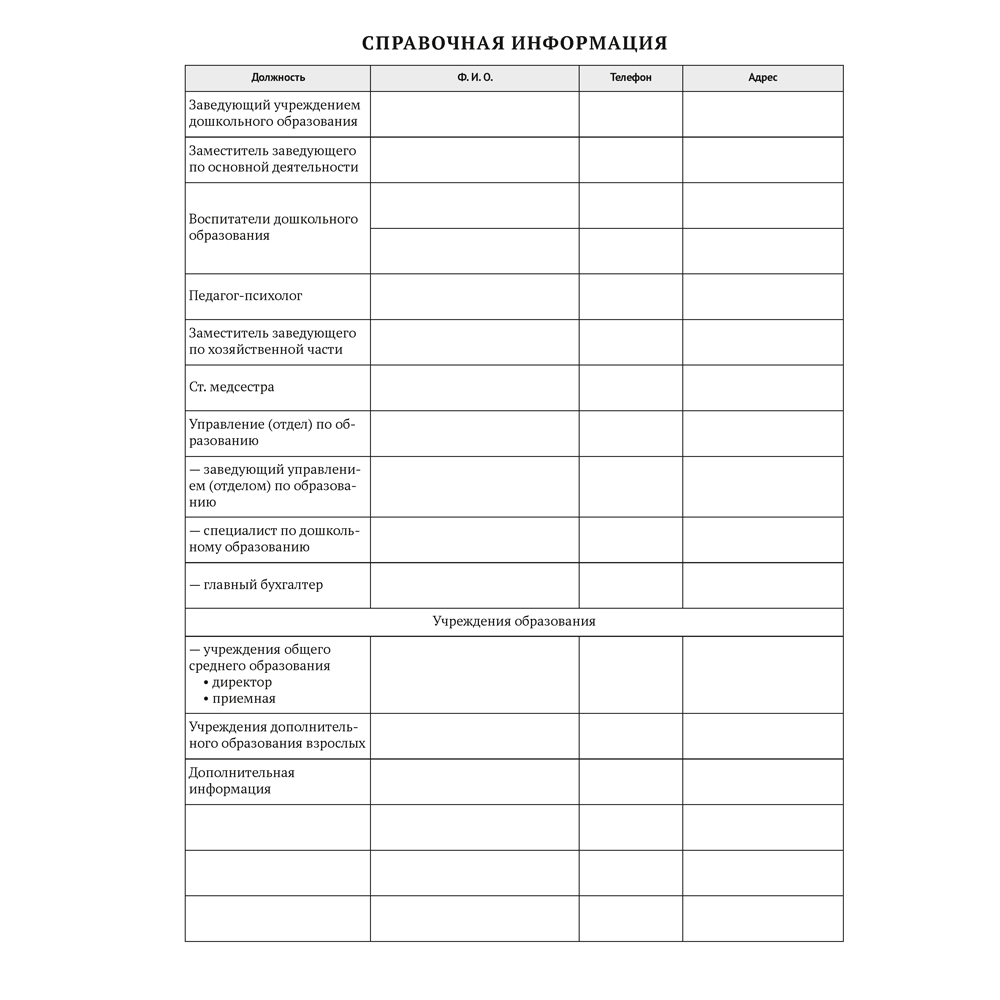 СПРАВОЧНАЯ ИНФОРМАЦИЯ

| Должность | Ф. И. О. | Телефон | Адрес |
|---|---|---|---|
| Заведующий учреждением дошкольного образования | | | |
| Заместитель заведующего по основной деятельности | | | |
| Воспитатели дошкольного образования | | | |
| | | | |
| Педагог-психолог | | | |
| Заместитель заведующего по хозяйственной части | | | |
| Ст. медсестра | | | |
| Управление (отдел) по образованию | | | |
| — заведующий управлением (отделом) по образованию | | | |
| — специалист по дошкольному образованию | | | |
| — главный бухгалтер | | | |
| Учреждения образования | | | |
| — учреждения общего среднего образования • директор • приемная | | | |
| Учреждения дополнительного образования взрослых | | | |
| Дополнительная информация | | | |
| | | | |
| | | | |
| | | | |